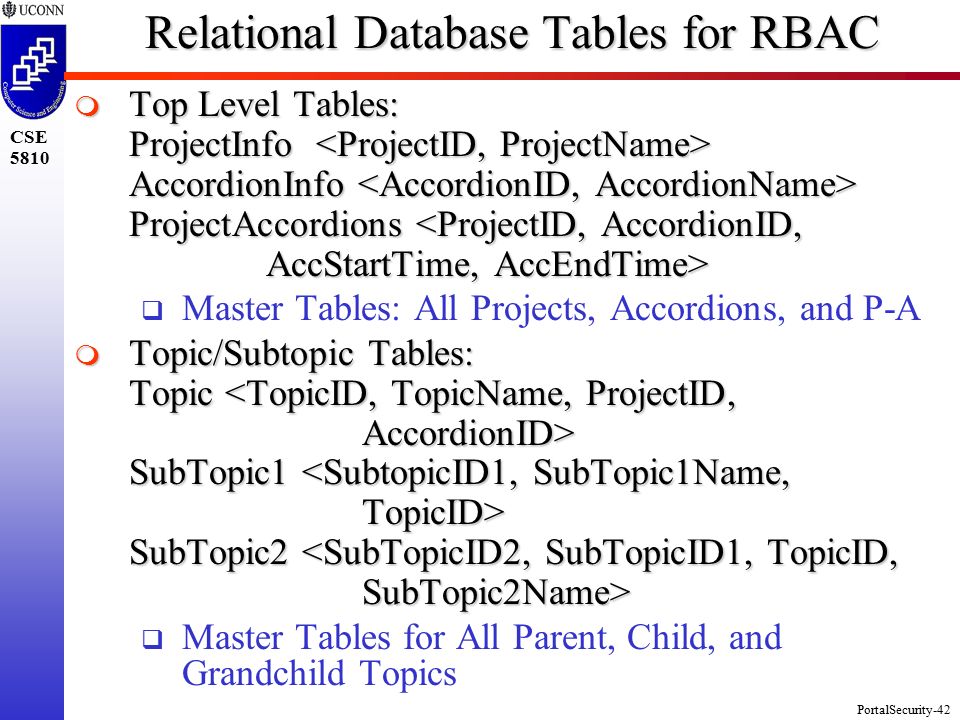 UCONN

Computer Science and Engineering

CSE 5810

Relational Database Tables for RBAC

Top Level Tables:
ProjectInfo <ProjectID, ProjectName>
AccordionInfo <AccordionID, AccordionName>
ProjectAccordions <ProjectID, AccordionID, AccStartTime, AccEndTime>

Master Tables: All Projects, Accordions, and P-A

Topic/Subtopic Tables:
Topic <TopicID, TopicName, ProjectID, AccordionID>
SubTopic1 <SubtopicID1, SubTopic1Name, TopicID>
SubTopic2 <SubTopicID2, SubTopicID1, TopicID, SubTopic2Name>

Master Tables for All Parent, Child, and Grandchild Topics

PortalSecurity-42